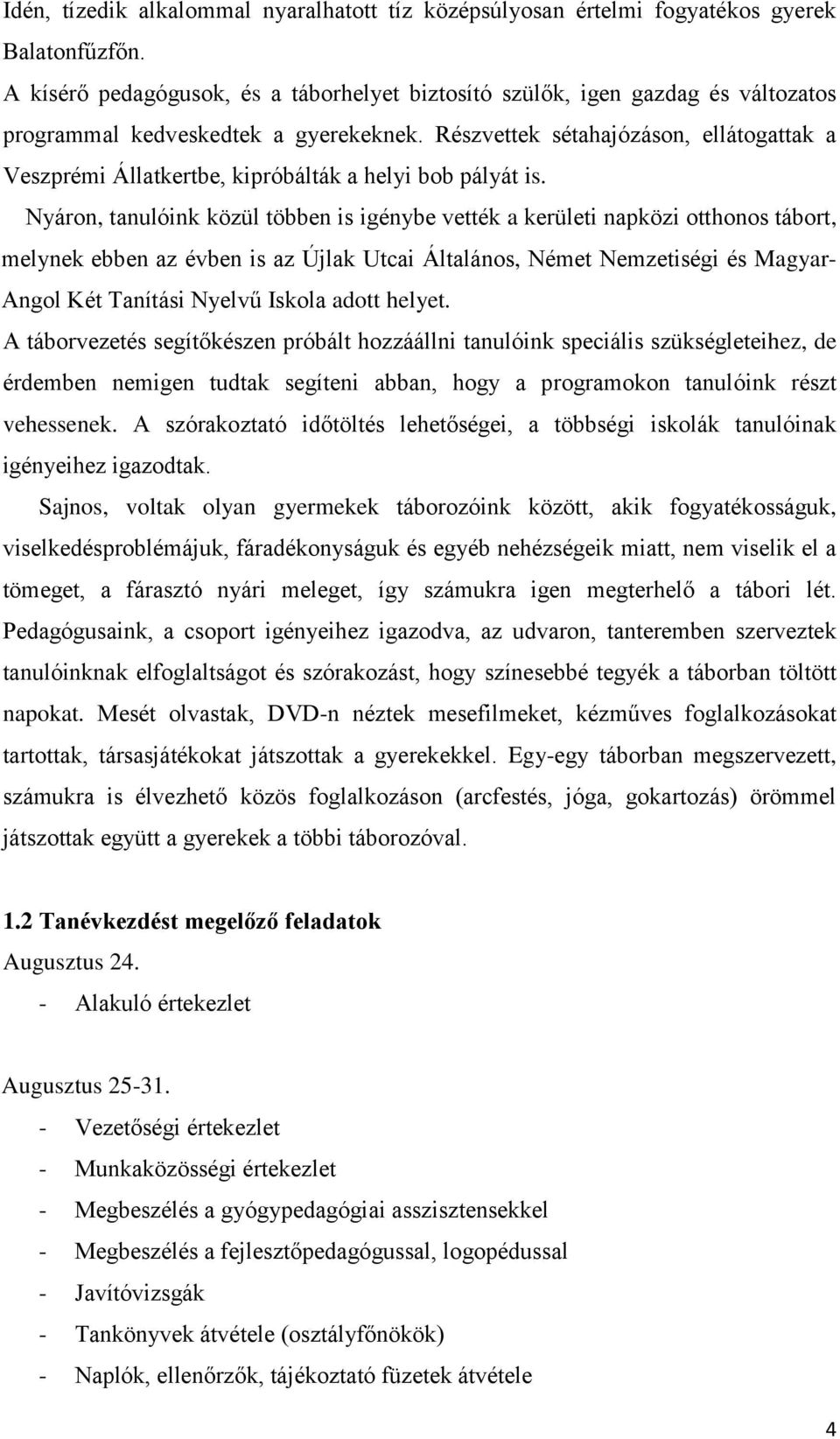 Idén, tízedik alkalommal nyaralhatott tíz középsúlyosan értelmi fogyatékos gyerek Balatonfűzfőn.

A kísérő pedagógusok, és a táborhelyet biztosító szülők, igen gazdag és változatos programmal kedveskedtek a gyerekeknek. Részvettek sétahajózáson, ellátogattak a Veszprémi Állatkertbe, kipróbálták a helyi bob pályát is.

Nyáron, tanulóink közül többen is igénybe vették a kerületi napközi otthonos tábort, melynek ebben az évben is az Újlak Utcai Általános, Német Nemzetiségi és Magyar-Angol Két Tanítási Nyelvű Iskola adott helyet.

A táborvezetés segítőkészen próbált hozzáállni tanulóink speciális szükségleteihez, de érdemben nemigen tudtak segíteni abban, hogy a programokon tanulóink részt vehessenek. A szórakoztató időtöltés lehetőségei, a többségi iskolák tanulóinak igényeihez igazodtak.

Sajnos, voltak olyan gyermekek táborozóink között, akik fogyatékosságuk, viselkedésproblémájuk, fáradékonyságuk és egyéb nehézségeik miatt, nem viselik el a tömeget, a fárasztó nyári meleget, így számukra igen megterhelő a tábori lét. Pedagógusaink, a csoport igényeihez igazodva, az udvaron, tanteremben szerveztek tanulóinknak elfoglaltságot és szórakozást, hogy színesebbé tegyék a táborban töltött napokat. Mesét olvastak, DVD-n néztek mesefilmeket, kézműves foglalkozásokat tartottak, társasjátékokat játszottak a gyerekekkel. Egy-egy táborban megszervezett, számukra is élvezhető közös foglalkozáson (arcfestés, jóga, gokartozás) örömmel játszottak együtt a gyerekek a többi táborozóval.

1.2 Tanévkezdést megelőző feladatok

Augusztus 24.

- Alakuló értekezlet

Augusztus 25-31.

- Vezetőségi értekezlet
- Munkaközösségi értekezlet
- Megbeszélés a gyógypedagógiai asszisztensekkel
- Megbeszélés a fejlesztőpedagógussal, logopédussal
- Javítóvizsgák
- Tankönyvek átvétele (osztályfőnökök)
- Naplók, ellenőrzők, tájékoztató füzetek átvétele

4